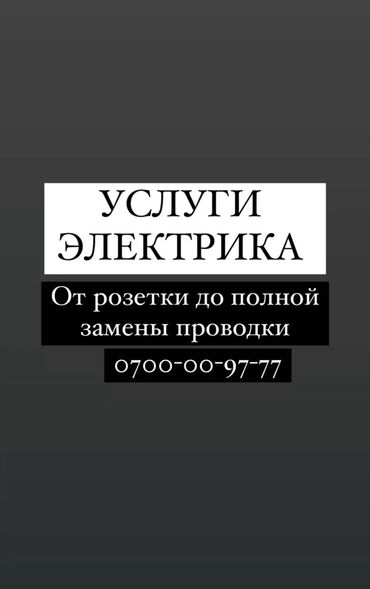 УСЛУГИ ЭЛЕКТРИКА

От розетки до полной замены проводки

0700-00-97-77